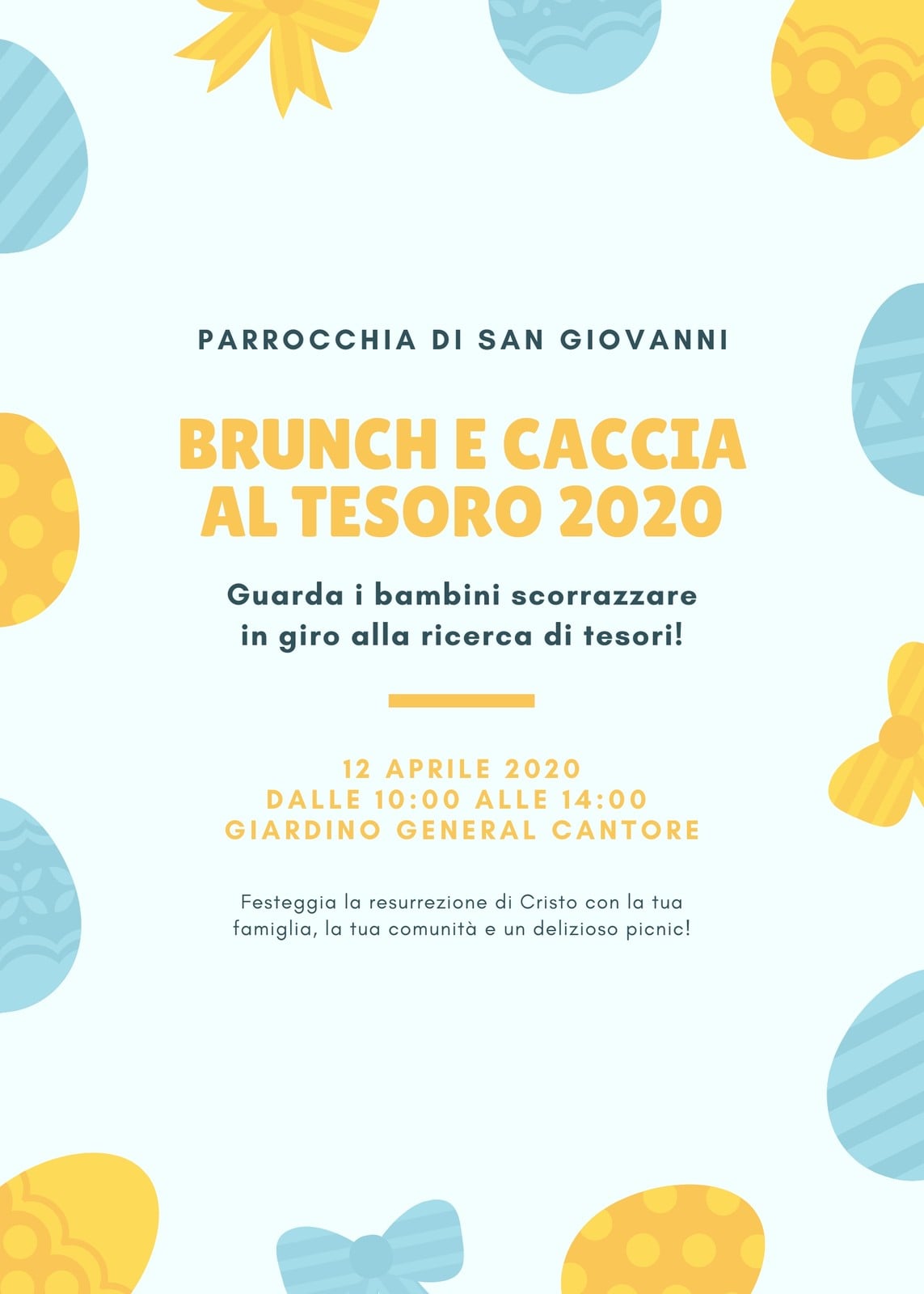 PARROCCHIA DI SAN GIOVANNI

BRUNCH E CACCIA
AL TESORO 2020

Guarda i bambini scorrazzare in giro alla ricerca di tesori!

12 APRILE 2020
DALLE 10:00 ALLE 14:00
GIARDINO GENERAL CANTORE

Festeggia la resurrezione di Cristo con la tua famiglia, la tua comunità e un delizioso picnic!